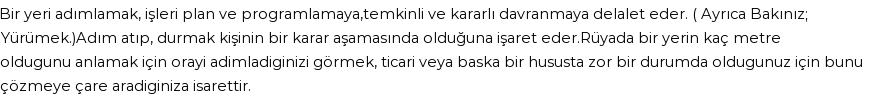 Bir yeri adımlamak, işleri plan ve programlamaya,temkinli ve kararlı davranmaya delalet eder. ( Ayrıca Bakınız; Yürümek.)Adım atıp, durmak kişinin bir karar aşamasında olduğuna işaret eder.Rüyada bir yerin kaç metre oldugunu anlamak için orayi adimladiginizi görmek, ticari veya baska bir hususta zor bir durumda oldugunuz için bunu çözmeye çare aradiginiza isarettir.